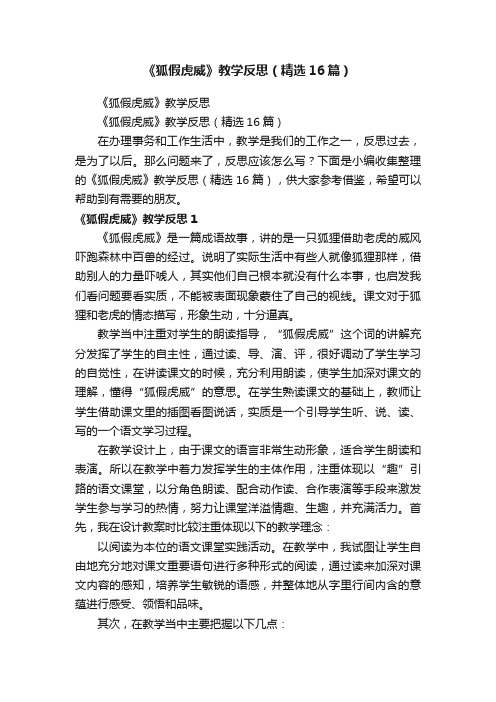 《狐假虎威》教学反思（精选16篇）

《狐假虎威》教学反思

《狐假虎威》教学反思（精选16篇）

在办理事务和工作生活中，教学是我们的工作之一，反思过去，是为了以后。那么问题来了，反思应该怎么写？下面是小编收集整理的《狐假虎威》教学反思（精选16篇），供大家参考借鉴，希望可以帮助到有需要的朋友。

《狐假虎威》教学反思1

《狐假虎威》是一篇成语故事，讲的是一只狐狸借助老虎的威风吓跑森林中百兽的经过。说明了实际生活中有些人就像狐狸那样，借助别人的力量吓唬人，其实他们自己根本就没有什么本事，也启发我们看问题要看实质，不能被表面现象蒙住了自己的视线。课文对于狐狸和老虎的情态描写，形象生动，十分逼真。

教学当中注重对学生的朗读指导，“狐假虎威”这个词的讲解充分发挥了学生的自主性，通过读、导、演、评，很好调动了学生学习的自觉性，在讲读课文的时候，充分利用朗读，使学生加深对课文的理解，懂得“狐假虎威”的意思。在学生熟读课文的基础上，教师让学生借助课文里的插图看图说话，实质是一个引导学生听、说、读、写的一个语文学习过程。

在教学设计上，由于课文的语言非常生动形象，适合学生朗读和表演。所以在教学中着力发挥学生的主体作用，注重体现以“趣”引路的语文课堂，以分角色朗读、配合动作读、合作表演等手段来激发学生参与学习的热情，努力让课堂洋溢情趣、生趣，并充满活力。首先，我在设计教案时比较注重体现以下的教学理念：

以阅读为本位的语文课堂实践活动。在教学中，我试图让学生自由地充分地对课文重要语句进行多种形式的阅读，通过读来加深对课文内容的感知，培养学生敏锐的语感，并整体地从字里行间内含的意蕴进行感受、领悟和品味。

其次，在教学当中主要把握以下几点：